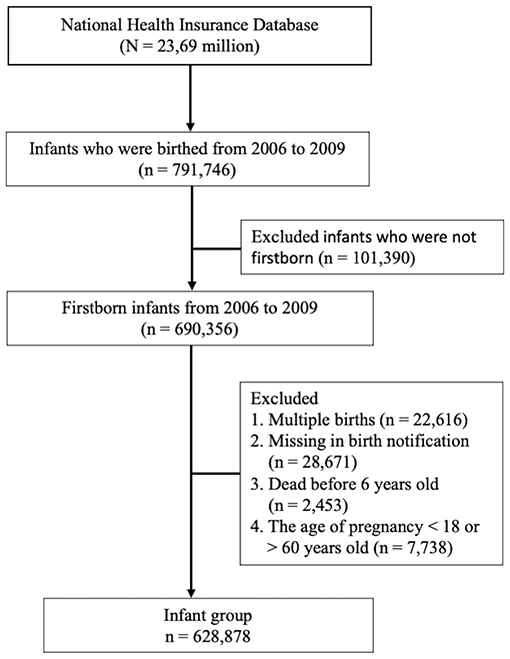 National Health Insurance Database
(N = 23,69 million)

Infants who were birthed from 2006 to 2009
(n = 791,746)

Excluded infants who were not firstborn (n = 101,390)

Firstborn infants from 2006 to 2009
(n = 690,356)

Excluded
1. Multiple births (n = 22,616)
2. Missing in birth notification (n = 28,671)
3. Dead before 6 years old (n = 2,453)
4. The age of pregnancy < 18 or > 60 years old (n = 7,738)

Infant group
n = 628,878